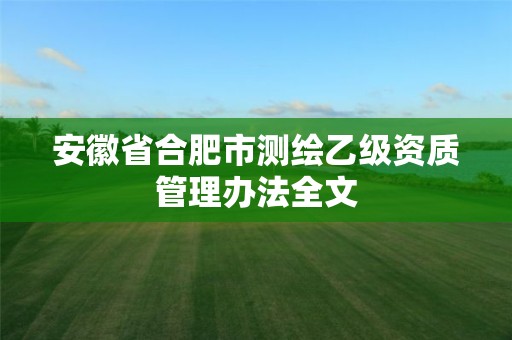 安徽省合肥市测绘乙级资质管理办法全文